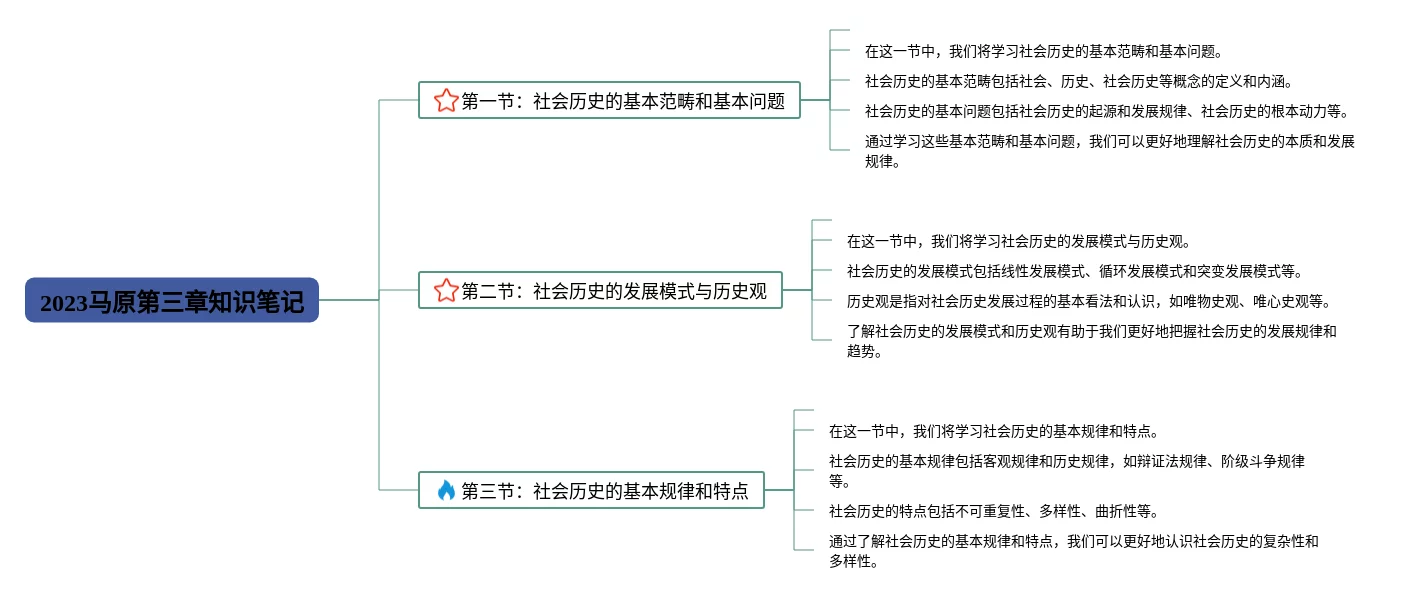 2023马原第三章知识笔记

第一节：社会历史的基本范畴和基本问题

在这一节中，我们将学习社会历史的基本范畴和基本问题。

社会历史的基本范畴包括社会、历史、社会历史等概念的定义和内涵。

社会历史的基本问题包括社会历史的起源和发展规律、社会历史的根本动力等。

通过学习这些基本范畴和基本问题，我们可以更好地理解社会历史的本质和发展规律。

第二节：社会历史的发展模式与历史观

在这一节中，我们将学习社会历史的发展模式与历史观。

社会历史的发展模式包括线性发展模式、循环发展模式和突变发展模式等。

历史观是指对社会历史发展过程的基本看法和认识，如唯物史观、唯心史观等。

了解社会历史的发展模式和历史观有助于我们更好地把握社会历史的发展规律和趋势。

第三节：社会历史的基本规律和特点

在这一节中，我们将学习社会历史的基本规律和特点。

社会历史的基本规律包括客观规律和历史规律，如辩证法规律、阶级斗争规律等。

社会历史的特点包括不可重复性、多样性、曲折性等。

通过了解社会历史的基本规律和特点，我们可以更好地认识社会历史的复杂性和多样性。